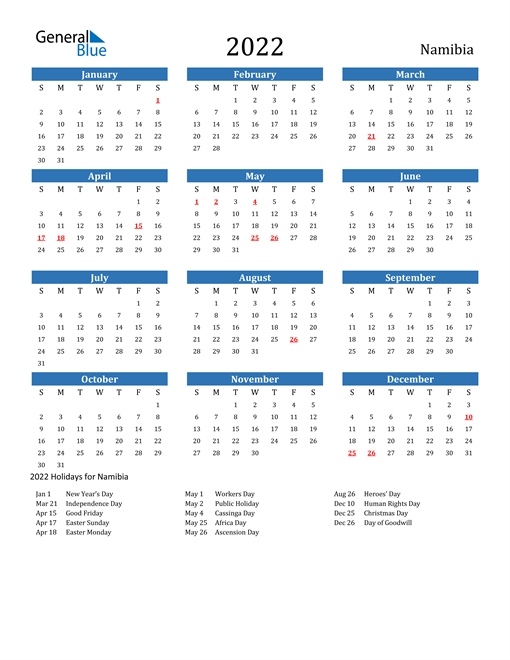 General Blue

2022

Namibia

January

| S | M | T | W | T | F | S |
|---|---|---|---|---|---|---|
| | | | | | | 1 |
| 2 | 3 | 4 | 5 | 6 | 7 | 8 |
| 9 | 10 | 11 | 12 | 13 | 14 | 15 |
| 16 | 17 | 18 | 19 | 20 | 21 | 22 |
| 23 | 24 | 25 | 26 | 27 | 28 | 29 |
| 30 | 31 | | | | | |

February

| S | M | T | W | T | F | S |
|---|---|---|---|---|---|---|
| | | 1 | 2 | 3 | 4 | 5 |
| 6 | 7 | 8 | 9 | 10 | 11 | 12 |
| 13 | 14 | 15 | 16 | 17 | 18 | 19 |
| 20 | 21 | 22 | 23 | 24 | 25 | 26 |
| 27 | 28 | | | | | |

March

| S | M | T | W | T | F | S |
|---|---|---|---|---|---|---|
| | | 1 | 2 | 3 | 4 | 5 |
| 6 | 7 | 8 | 9 | 10 | 11 | 12 |
| 13 | 14 | 15 | 16 | 17 | 18 | 19 |
| 20 | 21 | 22 | 23 | 24 | 25 | 26 |
| 27 | 28 | 29 | 30 | 31 | | |

April

| S | M | T | W | T | F | S |
|---|---|---|---|---|---|---|
| | | | | | 1 | 2 |
| 3 | 4 | 5 | 6 | 7 | 8 | 9 |
| 10 | 11 | 12 | 13 | 14 | 15 | 16 |
| 17 | 18 | 19 | 20 | 21 | 22 | 23 |
| 24 | 25 | 26 | 27 | 28 | 29 | 30 |

May

| S | M | T | W | T | F | S |
|---|---|---|---|---|---|---|
| 1 | 2 | 3 | 4 | 5 | 6 | 7 |
| 8 | 9 | 10 | 11 | 12 | 13 | 14 |
| 15 | 16 | 17 | 18 | 19 | 20 | 21 |
| 22 | 23 | 24 | 25 | 26 | 27 | 28 |
| 29 | 30 | 31 | | | | |

June

| S | M | T | W | T | F | S |
|---|---|---|---|---|---|---|
| | | | 1 | 2 | 3 | 4 |
| 5 | 6 | 7 | 8 | 9 | 10 | 11 |
| 12 | 13 | 14 | 15 | 16 | 17 | 18 |
| 19 | 20 | 21 | 22 | 23 | 24 | 25 |
| 26 | 27 | 28 | 29 | 30 | | |

July

| S | M | T | W | T | F | S |
|---|---|---|---|---|---|---|
| | | | | | 1 | 2 |
| 3 | 4 | 5 | 6 | 7 | 8 | 9 |
| 10 | 11 | 12 | 13 | 14 | 15 | 16 |
| 17 | 18 | 19 | 20 | 21 | 22 | 23 |
| 24 | 25 | 26 | 27 | 28 | 29 | 30 |
| 31 | | | | | | |

August

| S | M | T | W | T | F | S |
|---|---|---|---|---|---|---|
| | 1 | 2 | 3 | 4 | 5 | 6 |
| 7 | 8 | 9 | 10 | 11 | 12 | 13 |
| 14 | 15 | 16 | 17 | 18 | 19 | 20 |
| 21 | 22 | 23 | 24 | 25 | 26 | 27 |
| 28 | 29 | 30 | 31 | | | |

September

| S | M | T | W | T | F | S |
|---|---|---|---|---|---|---|
| | | | | 1 | 2 | 3 |
| 4 | 5 | 6 | 7 | 8 | 9 | 10 |
| 11 | 12 | 13 | 14 | 15 | 16 | 17 |
| 18 | 19 | 20 | 21 | 22 | 23 | 24 |
| 25 | 26 | 27 | 28 | 29 | 30 | |

October

| S | M | T | W | T | F | S |
|---|---|---|---|---|---|---|
| | | | | | | 1 |
| 2 | 3 | 4 | 5 | 6 | 7 | 8 |
| 9 | 10 | 11 | 12 | 13 | 14 | 15 |
| 16 | 17 | 18 | 19 | 20 | 21 | 22 |
| 23 | 24 | 25 | 26 | 27 | 28 | 29 |
| 30 | 31 | | | | | |

November

| S | M | T | W | T | F | S |
|---|---|---|---|---|---|---|
| | | 1 | 2 | 3 | 4 | 5 |
| 6 | 7 | 8 | 9 | 10 | 11 | 12 |
| 13 | 14 | 15 | 16 | 17 | 18 | 19 |
| 20 | 21 | 22 | 23 | 24 | 25 | 26 |
| 27 | 28 | 29 | 30 | | | |

December

| S | M | T | W | T | F | S |
|---|---|---|---|---|---|---|
| | | | | 1 | 2 | 3 |
| 4 | 5 | 6 | 7 | 8 | 9 | 10 |
| 11 | 12 | 13 | 14 | 15 | 16 | 17 |
| 18 | 19 | 20 | 21 | 22 | 23 | 24 |
| 25 | 26 | 27 | 28 | 29 | 30 | 31 |

2022 Holidays for Namibia

Jan 1 New Year's Day
Mar 21 Independence Day
Apr 15 Good Friday
Apr 17 Easter Sunday
Apr 18 Easter Monday

May 1 Workers Day
May 2 Public Holiday
May 4 Cassinga Day
May 25 Africa Day
May 26 Ascension Day

Aug 26 Heroes' Day
Dec 10 Human Rights Day
Dec 25 Christmas Day
Dec 26 Day of Goodwill